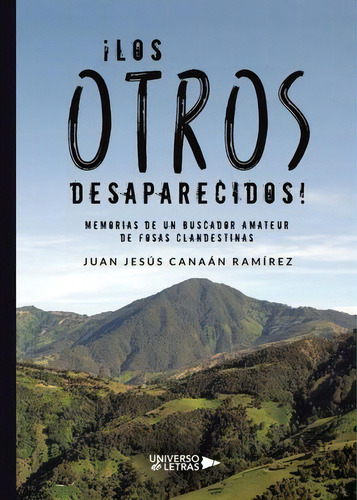 ¡LOS OTROS DESAPARECIDOS!

MEMORIAS DE UN BUSCADOR AMATEUR DE FOSAS CLANDESTINAS

JUAN JESÚS CANAÁN RAMÍREZ

UNIVERSO de LETRAS